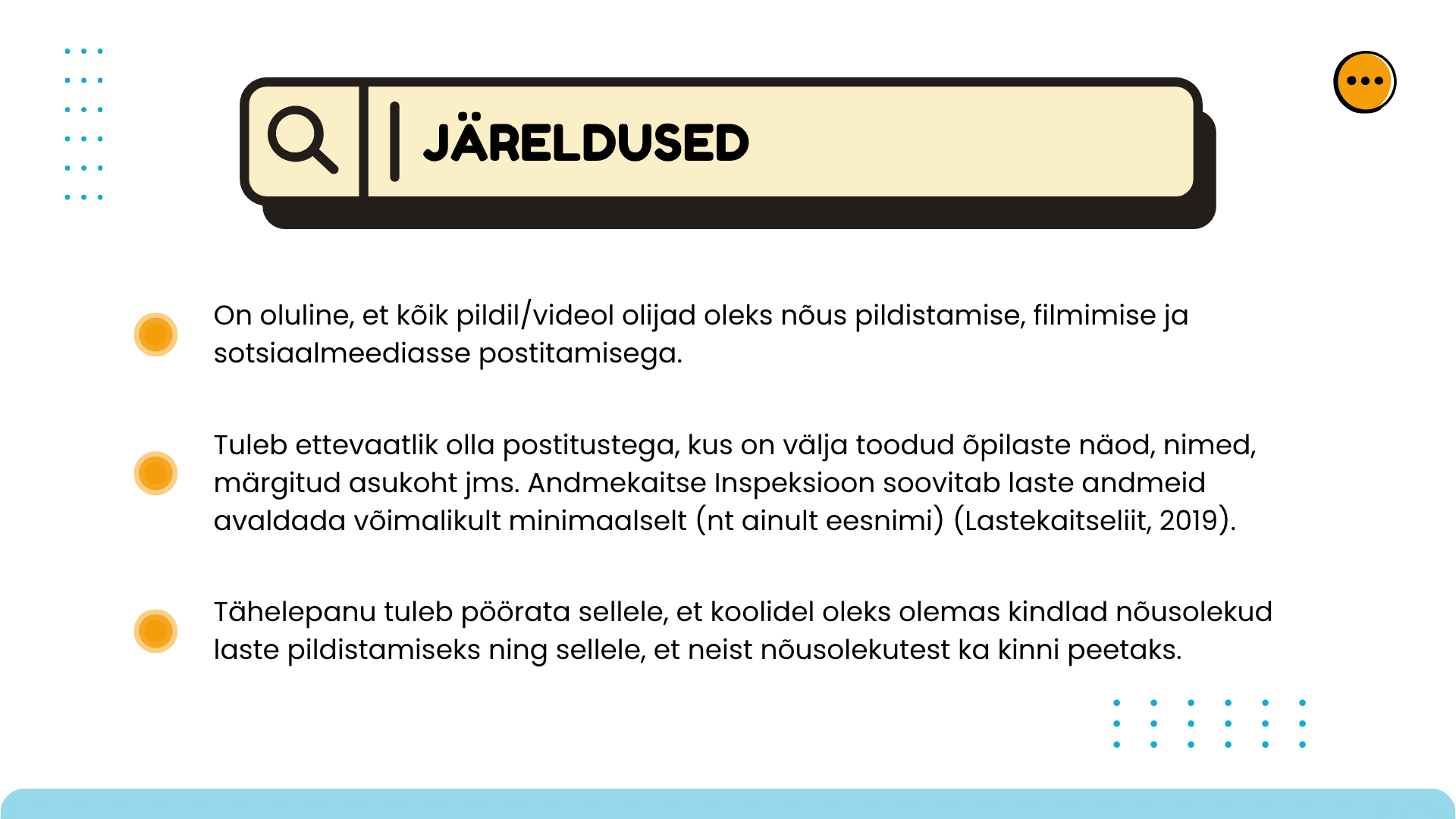 JÄRELDUSED

On oluline, et kõik pildil/videol olijad oleks nõus pildistamise, filmimise ja sotsiaalmeediasse postitamisega.

Tuleb ettevaatlik olla postitustega, kus on välja toodud õpilaste näod, nimed, märgitud asukoht jms. Andmekaitse Inspeksioon soovitab laste andmeid avaldada võimalikult minimaalselt (nt ainult eesnimi) (Lastekaitseliit, 2019).

Tähelepanu tuleb pöörata sellele, et koolidel oleks olemas kindlad nõusolekud laste pildistamiseks ning sellele, et neist nõusolekutest ka kinni peetaks.